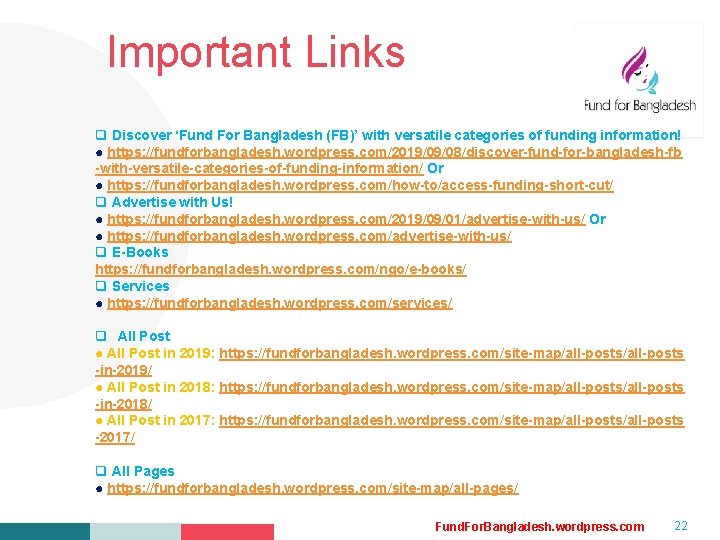 Important Links

Fund for Bangladesh

☐ Discover 'Fund For Bangladesh (FB)' with versatile categories of funding information!

• https://fundforbangladesh.wordpress.com/2019/09/08/discover-fund-for-bangladesh-fb-with-versatile-categories-of-funding-information/ Or

• https://fundforbangladesh.wordpress.com/how-to/access-funding-short-cut/

☐ Advertise with Us!

• https://fundforbangladesh.wordpress.com/2019/09/01/advertise-with-us/ Or

• https://fundforbangladesh.wordpress.com/advertise-with-us/

☐ E-Books

https://fundforbangladesh.wordpress.com/ngo/e-books/

☐ Services

• https://fundforbangladesh.wordpress.com/services/

☐ All Post

• All Post in 2019: https://fundforbangladesh.wordpress.com/site-map/all-posts/all-posts-in-2019/

• All Post in 2018: https://fundforbangladesh.wordpress.com/site-map/all-posts/all-posts-in-2018/

• All Post in 2017: https://fundforbangladesh.wordpress.com/site-map/all-posts/all-posts-2017/

☐ All Pages

• https://fundforbangladesh.wordpress.com/site-map/all-pages/

FundForBangladesh.wordpress.com 22